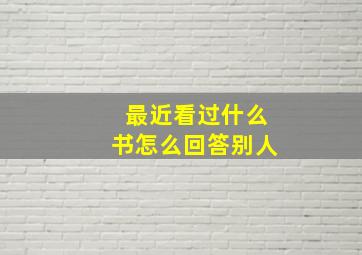 最近看过什么书怎么回答别人